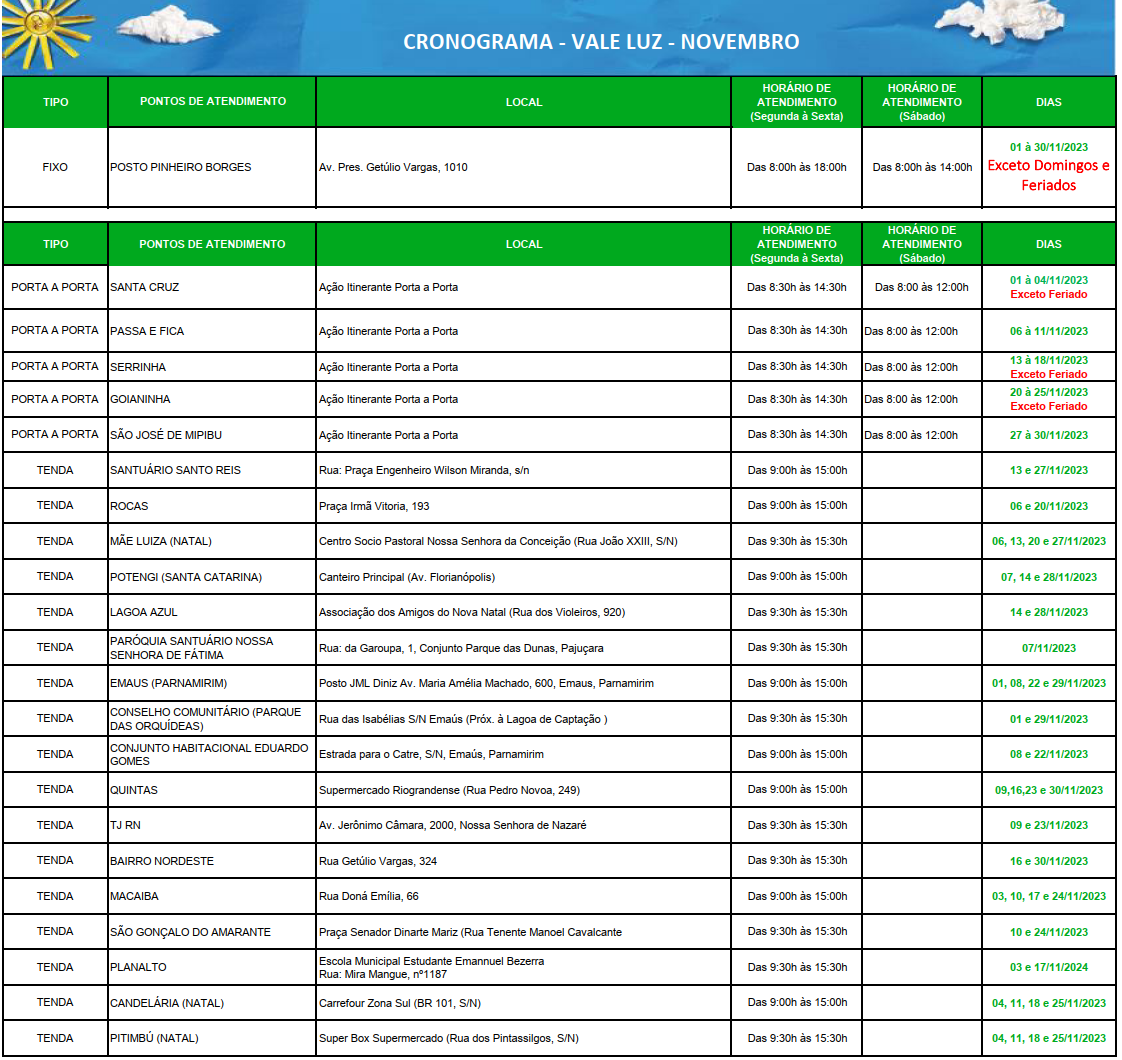 CRONOGRAMA - VALE LUZ - NOVEMBRO

| TIPO | PONTOS DE ATENDIMENTO | LOCAL | HORÁRIO DE ATENDIMENTO (Segunda à Sexta) | HORÁRIO DE ATENDIMENTO (Sábado) | DIAS |
|---|---|---|---|---|---|
| FIXO | POSTO PINHEIRO BORGES | Av. Pres. Getúlio Vargas, 1010 | Das 8:00h às 18:00h | Das 8:00h às 14:00h | 01 à 30/11/2023 Exceto Domingos e Feriados |

| TIPO | PONTOS DE ATENDIMENTO | LOCAL | HORÁRIO DE ATENDIMENTO (Segunda à Sexta) | HORÁRIO DE ATENDIMENTO (Sábado) | DIAS |
|---|---|---|---|---|---|
| PORTA A PORTA | SANTA CRUZ | Ação Itinerante Porta a Porta | Das 8:30h às 14:30h | Das 8:00 às 12:00h | 01 à 04/11/2023 Exceto Feriado |
| PORTA A PORTA | PASSA E FICA | Ação Itinerante Porta a Porta | Das 8:30h às 14:30h | Das 8:00 às 12:00h | 06 à 11/11/2023 |
| PORTA A PORTA | SERRINHA | Ação Itinerante Porta a Porta | Das 8:30h às 14:30h | Das 8:00 às 12:00h | 13 à 18/11/2023 Exceto Feriado |
| PORTA A PORTA | GOIANINHA | Ação Itinerante Porta a Porta | Das 8:30h às 14:30h | Das 8:00 às 12:00h | 20 à 25/11/2023 Exceto Feriado |
| PORTA A PORTA | SÃO JOSÉ DE MIPIBU | Ação Itinerante Porta a Porta | Das 8:30h às 14:30h | Das 8:00 às 12:00h | 27 à 30/11/2023 |
| TENDA | SANTUÁRIO SANTO REIS | Rua: Praça Engenheiro Wilson Miranda, s/n | Das 9:00h às 15:00h | | 13 e 27/11/2023 |
| TENDA | ROCAS | Praça Irmã Vitoria, 193 | Das 9:00h às 15:00h | | 06 e 20/11/2023 |
| TENDA | MÃE LUIZA (NATAL) | Centro Socio Pastoral Nossa Senhora da Conceição (Rua João XXIII, S/N) | Das 9:30h às 15:30h | | 06, 13, 20 e 27/11/2023 |
| TENDA | POTENGI (SANTA CATARINA) | Canteiro Principal (Av. Florianópolis) | Das 9:00h às 15:00h | | 07, 14 e 28/11/2023 |
| TENDA | LAGOA AZUL | Associação dos Amigos do Nova Natal (Rua dos Violeiros, 920) | Das 9:30h às 15:30h | | 14 e 28/11/2023 |
| TENDA | PARÓQUIA SANTUÁRIO NOSSA SENHORA DE FÁTIMA | Rua: da Garoupa, 1, Conjunto Parque das Dunas, Pajuçara | Das 9:30h às 15:30h | | 07/11/2023 |
| TENDA | EMAUS (PARNAMIRIM) | Posto JML Diniz Av. Maria Amélia Machado, 600, Emaus, Parnamirim | Das 9:00h às 15:00h | | 01, 08, 22 e 29/11/2023 |
| TENDA | CONSELHO COMUNITÁRIO (PARQUE DAS ORQUÍDEAS) | Rua das Isabélias S/N Emaús (Próx. à Lagoa de Captação ) | Das 9:30h às 15:30h | | 01 e 29/11/2023 |
| TENDA | CONJUNTO HABITACIONAL EDUARDO GOMES | Estrada para o Catre, S/N, Emaús, Parnamirim | Das 9:00h às 15:00h | | 08 e 22/11/2023 |
| TENDA | QUINTAS | Supermercado Riograndense (Rua Pedro Novoa, 249) | Das 9:00h às 15:00h | | 09,16,23 e 30/11/2023 |
| TENDA | TJ RN | Av. Jerônimo Câmara, 2000, Nossa Senhora de Nazaré | Das 9:30h às 15:30h | | 09 e 23/11/2023 |
| TENDA | BAIRRO NORDESTE | Rua Getúlio Vargas, 324 | Das 9:30h às 15:30h | | 16 e 30/11/2023 |
| TENDA | MACAIBA | Rua Doná Emília, 66 | Das 9:00h às 15:00h | | 03, 10, 17 e 24/11/2023 |
| TENDA | SÃO GONÇALO DO AMARANTE | Praça Senador Dinarte Mariz (Rua Tenente Manoel Cavalcante | Das 9:30h às 15:30h | | 10 e 24/11/2023 |
| TENDA | PLANALTO | Escola Municipal Estudante Emannuel Bezerra Rua: Mira Mangue, nº1187 | Das 9:30h às 15:30h | | 03 e 17/11/2024 |
| TENDA | CANDELÁRIA (NATAL) | Carrefour Zona Sul (BR 101, S/N) | Das 9:00h às 15:00h | | 04, 11, 18 e 25/11/2023 |
| TENDA | PITIMBÚ (NATAL) | Super Box Supermercado (Rua dos Pintassilgos, S/N) | Das 9:30h às 15:30h | | 04, 11, 18 e 25/11/2023 |